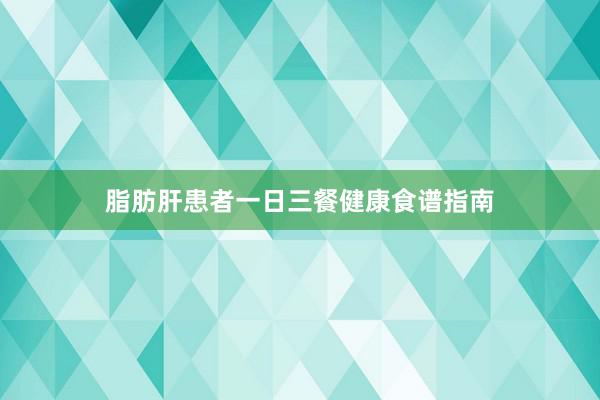 脂肪肝患者一日三餐健康食谱指南